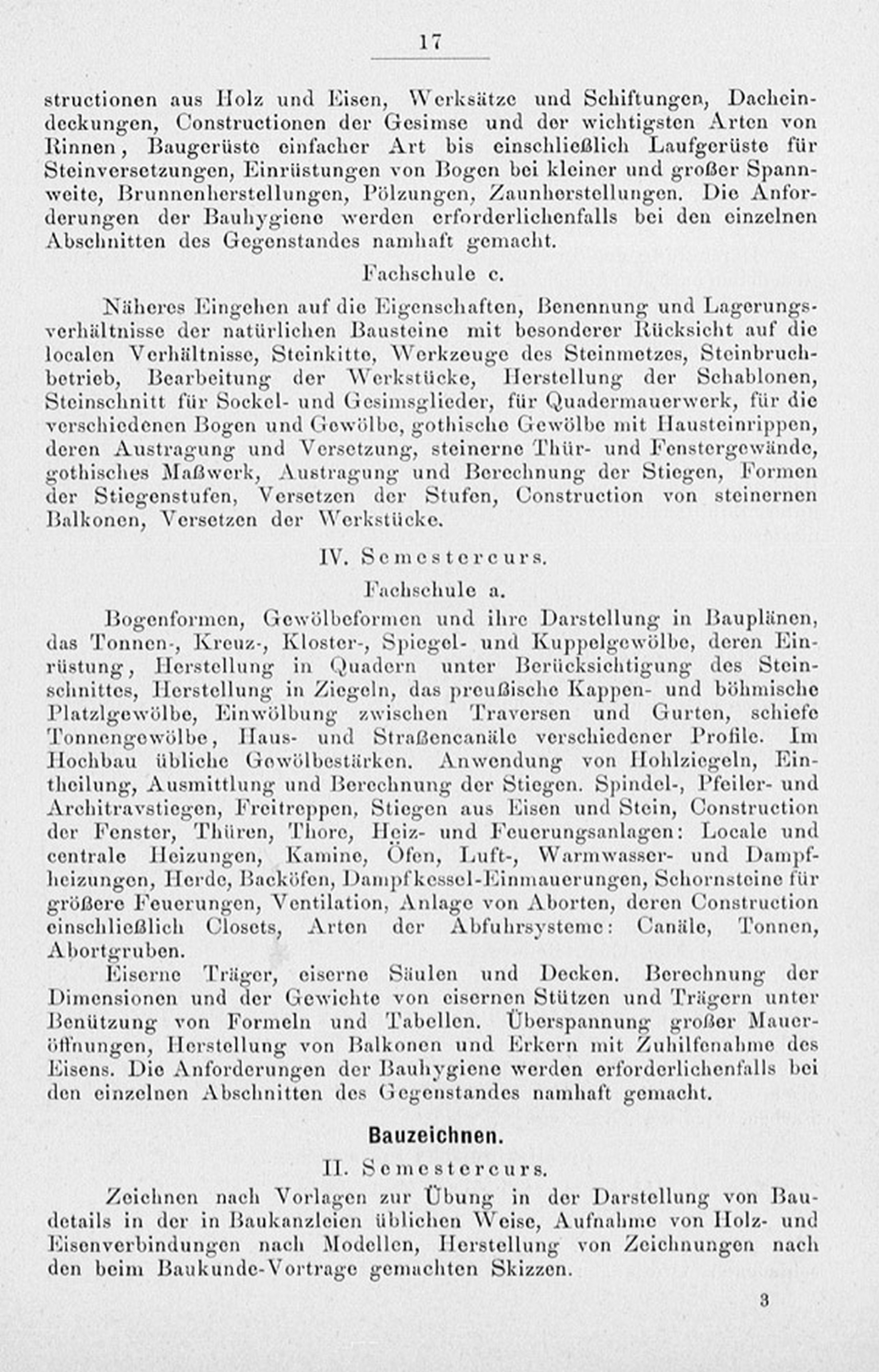 17

structionen aus Holz und Eisen, Werksätze und Schiftungen, Dacheindeckungen, Constructionen der Gesimse und der wichtigsten Arten von Rinnen, Baugerüste einfacher Art bis einschließlich Laufgerüste für Steinversetzungen, Einrüstungen von Bogen bei kleiner und großer Spannweite, Brunnenherstellungen, Pölzungen, Zaunherstellungen. Die Anforderungen der Bauhygiene werden erforderlichenfalls bei den einzelnen Abschnitten des Gegenstandes namhaft gemacht.

Fachschule c.

Näheres Eingehen auf die Eigenschaften, Benennung und Lagerungsverhältnisse der natürlichen Bausteine mit besonderer Rücksicht auf die localen Verhältnisse, Steinkitte, Werkzeuge des Steinmetzes, Steinbruchbetrieb, Bearbeitung der Werkstücke, Herstellung der Schablonen, Steinschnitt für Sockel- und Gesimsglieder, für Quadermauerwerk, für die verschiedenen Bogen und Gewölbe, gothische Gewölbe mit Hausteinrippen, deren Austragung und Versetzung, steinerne Thür- und Fenstergewände, gothisches Maßwerk, Austragung und Berechnung der Stiegen, Formen der Stiegenstufen, Versetzen der Stufen, Construction von steinernen Balkonen, Versetzen der Werkstücke.

IV. Semestercurs.

Fachschule a.

Bogenformen, Gewölbeformen und ihre Darstellung in Bauplänen, das Tonnen-, Kreuz-, Kloster-, Spiegel- und Kuppelgewölbe, deren Einrüstung, Herstellung in Quadern unter Berücksichtigung des Steinschnittes, Herstellung in Ziegeln, das preußische Kappen- und böhmische Platzlgewölbe, Einwölbung zwischen Traversen und Gurten, schiefe Tonnengewölbe, Haus- und Straßencanäle verschiedener Profile. Im Hochbau übliche Gewölbestärken. Anwendung von Hohlziegeln, Eintheilung, Ausmittlung und Berechnung der Stiegen. Spindel-, Pfeiler- und Architravstiegen, Freitreppen, Stiegen aus Eisen und Stein, Construction der Fenster, Thüren, Thore, Heiz- und Feuerungsanlagen: Locale und centrale Heizungen, Kamine, Öfen, Luft-, Warmwasser- und Dampfheizungen, Herde, Backöfen, Dampfkessel-Einmauerungen, Schornsteine für größere Feuerungen, Ventilation, Anlage von Aborten, deren Construction einschließlich Closets, Arten der Abfuhrsysteme: Canäle, Tonnen, Abortgruben.

Eiserne Träger, eiserne Säulen und Decken. Berechnung der Dimensionen und der Gewichte von eisernen Stützen und Trägern unter Benützung von Formeln und Tabellen. Überspannung großer Maueröffnungen, Herstellung von Balkonen und Erkern mit Zuhilfenahme des Eisens. Die Anforderungen der Bauhygiene werden erforderlichenfalls bei den einzelnen Abschnitten des Gegenstandes namhaft gemacht.

Bauzeichnen.

II. Semestercurs.

Zeichnen nach Vorlagen zur Übung in der Darstellung von Baudetails in der in Baukanzleien üblichen Weise, Aufnahme von Holz- und Eisenverbindungen nach Modellen, Herstellung von Zeichnungen nach den beim Baukunde-Vortrage gemachten Skizzen.

3